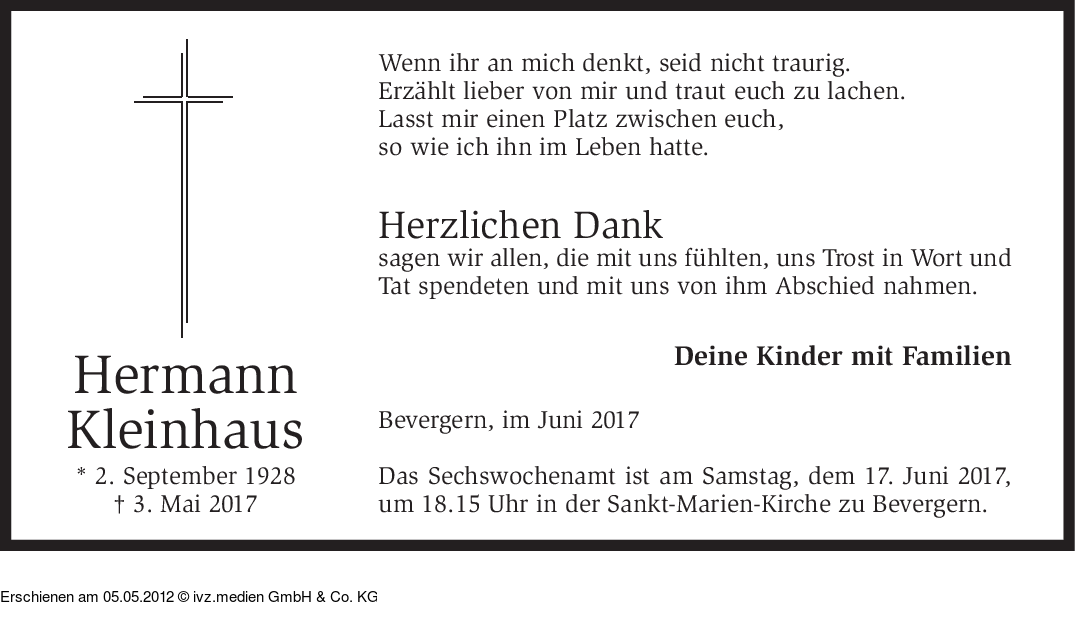 Hermann
Kleinhaus
* 2. September 1928
† 3. Mai 2017

Wenn ihr an mich denkt, seid nicht traurig.
Erzählt lieber von mir und traut euch zu lachen.
Lasst mir einen Platz zwischen euch,
so wie ich ihn im Leben hatte.

Herzlichen Dank
sagen wir allen, die mit uns fühlten, uns Trost in Wort und Tat spendeten und mit uns von ihm Abschied nahmen.

Deine Kinder mit Familien

Bevergern, im Juni 2017

Das Sechswochenamt ist am Samstag, dem 17. Juni 2017, um 18.15 Uhr in der Sankt-Marien-Kirche zu Bevergern.

Erschienen am 05.05.2012 © ivz.medien GmbH & Co. KG